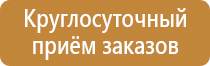 Круглосуточный приём заказов